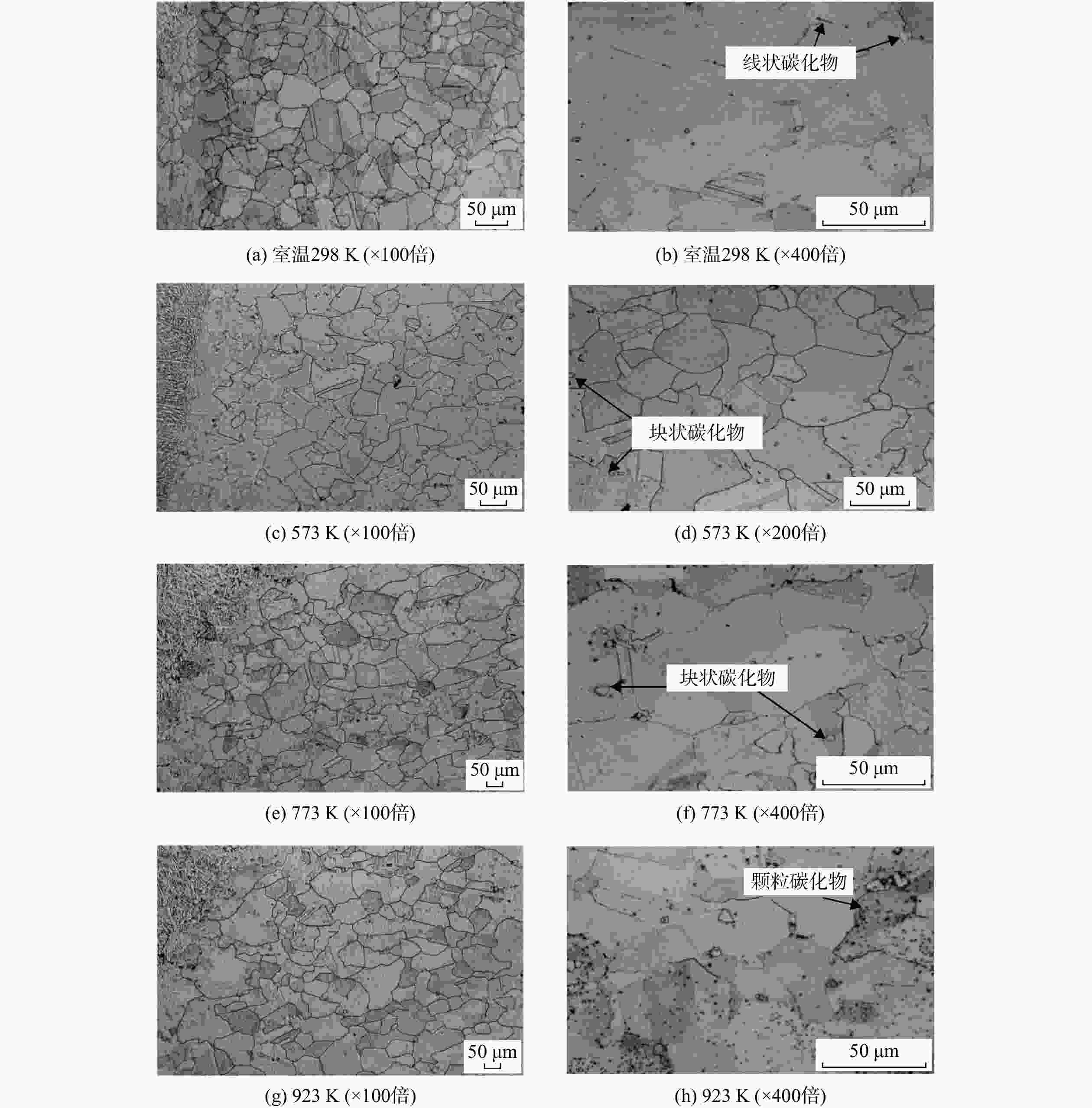 50 μm

(a) 室温298 K (×100倍)

线状碳化物

50 μm

(b) 室温298 K (×400倍)

50 μm

(c) 573 K (×100倍)

块状碳化物

50 μm

(d) 573 K (×200倍)

50 μm

(e) 773 K (×100倍)

块状碳化物

50 μm

(f) 773 K (×400倍)

50 μm

(g) 923 K (×100倍)

颗粒碳化物

50 μm

(h) 923 K (×400倍)